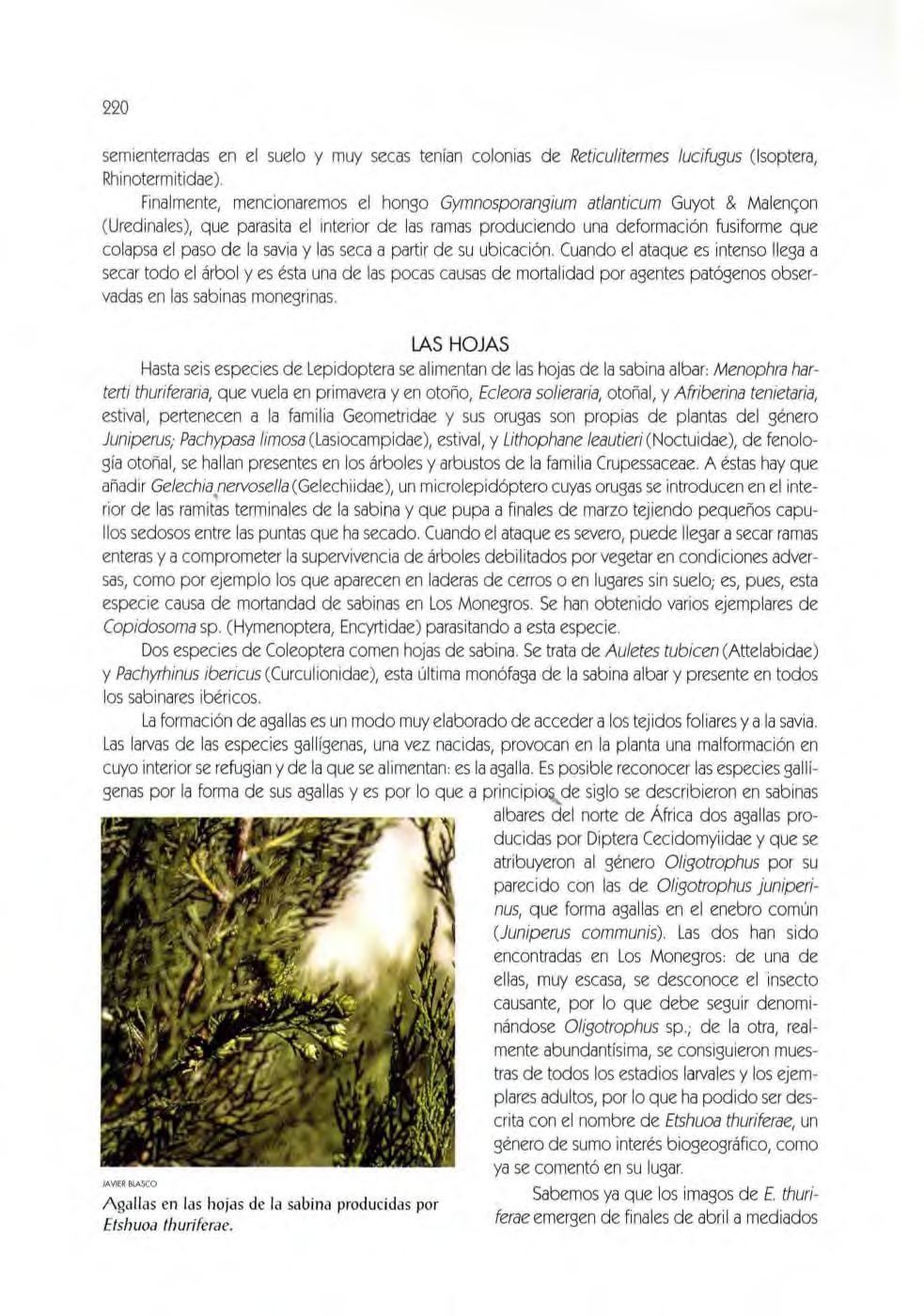 220

semienterradas en el suelo y muy secas tenían colonias de Reticulitermes lucifugus (Isoptera, Rhinotermitidae).

Finalmente, mencionaremos el hongo Gymnosporangium atlanticum Guyot & Malençon (Uredinales), que parasita el interior de las ramas produciendo una deformación fusiforme que colapsa el paso de la savia y las seca a partir de su ubicación. Cuando el ataque es intenso llega a secar todo el árbol y es ésta una de las pocas causas de mortalidad por agentes patógenos observadas en las sabinas monegrinas.

LAS HOJAS

Hasta seis especies de Lepidoptera se alimentan de las hojas de la sabina albar: Menophra harterti thuriferaria, que vuela en primavera y en otoño, Ecleora solieraria, otoñal, y Afriberina tenietaria, estival, pertenecen a la familia Geometridae y sus orugas son propias de plantas del género Juniperus; Pachypasa limosa (Lasiocampidae), estival, y Lithophane leautieri (Noctuidae), de fenología otoñal, se hallan presentes en los árboles y arbustos de la familia Crupessaceae. A éstas hay que añadir Gelechia nervosella (Gelechiidae), un microlepidóptero cuyas orugas se introducen en el interior de las ramitas terminales de la sabina y que pupa a finales de marzo tejiendo pequeños capullos sedosos entre las puntas que ha secado. Cuando el ataque es severo, puede llegar a secar ramas enteras y a comprometer la supervivencia de árboles debilitados por vegetar en condiciones adversas, como por ejemplo los que aparecen en laderas de cerros o en lugares sin suelo; es, pues, esta especie causa de mortandad de sabinas en Los Monegros. Se han obtenido varios ejemplares de Copidosoma sp. (Hymenoptera, Encyrtidae) parasitando a esta especie.

Dos especies de Coleoptera comen hojas de sabina. Se trata de Auletes tubicen (Attelabidae) y Pachyrhinus ibericus (Curculionidae), esta última monófaga de la sabina albar y presente en todos los sabinares ibéricos.

La formación de agallas es un modo muy elaborado de acceder a los tejidos foliares y a la savia. Las larvas de las especies gallígenas, una vez nacidas, provocan en la planta una malformación en cuyo interior se refugian y de la que se alimentan: es la agalla. Es posible reconocer las especies gallígenas por la forma de sus agallas y es por lo que a principios de siglo se describieron en sabinas albares del norte de África dos agallas producidas por Diptera Cecidomyiidae y que se atribuyeron al género Oligotrophus por su parecido con las de Oligotrophus juniperinus, que forma agallas en el enebro común (Juniperus communis). Las dos han sido encontradas en Los Monegros: de una de ellas, muy escasa, se desconoce el insecto causante, por lo que debe seguir denominándose Oligotrophus sp.; de la otra, realmente abundantísima, se consiguieron muestras de todos los estadios larvales y los ejemplares adultos, por lo que ha podido ser descrita con el nombre de Etshuoa thuriferae, un género de sumo interés biogeográfico, como ya se comentó en su lugar.

Sabemos ya que los imagos de E. thuriferae emergen de finales de abril a mediados

JAVIER BLASCO

Agallas en las hojas de la sabina producidas por Etshuoa thuriferae.